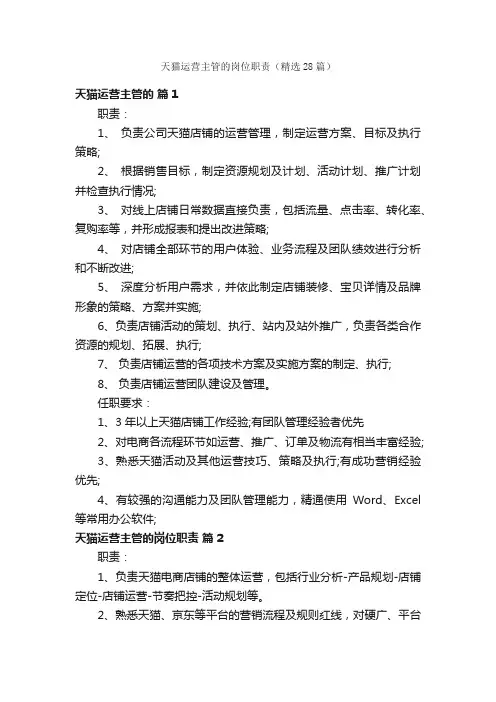 天猫运营主管的岗位职责（精选28篇）

天猫运营主管的 篇1

职责：

1、 负责公司天猫店铺的运营管理，制定运营方案、目标及执行策略;

2、 根据销售目标，制定资源规划及计划、活动计划、推广计划并检查执行情况;

3、 对线上店铺日常数据直接负责，包括流量、点击率、转化率、复购率等，并形成报表和提出改进策略;

4、 对店铺全部环节的用户体验、业务流程及团队绩效进行分析和不断改进;

5、 深度分析用户需求，并依此制定店铺装修、宝贝详情及品牌形象的策略、方案并实施;

6、负责店铺活动的策划、执行、站内及站外推广，负责各类合作资源的规划、拓展、执行;

7、 负责店铺运营的各项技术方案及实施方案的制定、执行;

8、 负责店铺运营团队建设及管理。

任职要求：

1、3年以上天猫店铺工作经验;有团队管理经验者优先

2、对电商各流程环节如运营、推广、订单及物流有相当丰富经验;

3、熟悉天猫活动及其他运营技巧、策略及执行;有成功营销经验优先;

4、有较强的沟通能力及团队管理能力，精通使用 Word、Excel等常用办公软件;

天猫运营主管的岗位职责 篇2

职责：

1、负责天猫电商店铺的整体运营，包括行业分析-产品规划-店铺定位-店铺运营-节奏把控-活动规划等。

2、熟悉天猫、京东等平台的营销流程及规则红线，对硬广、平台